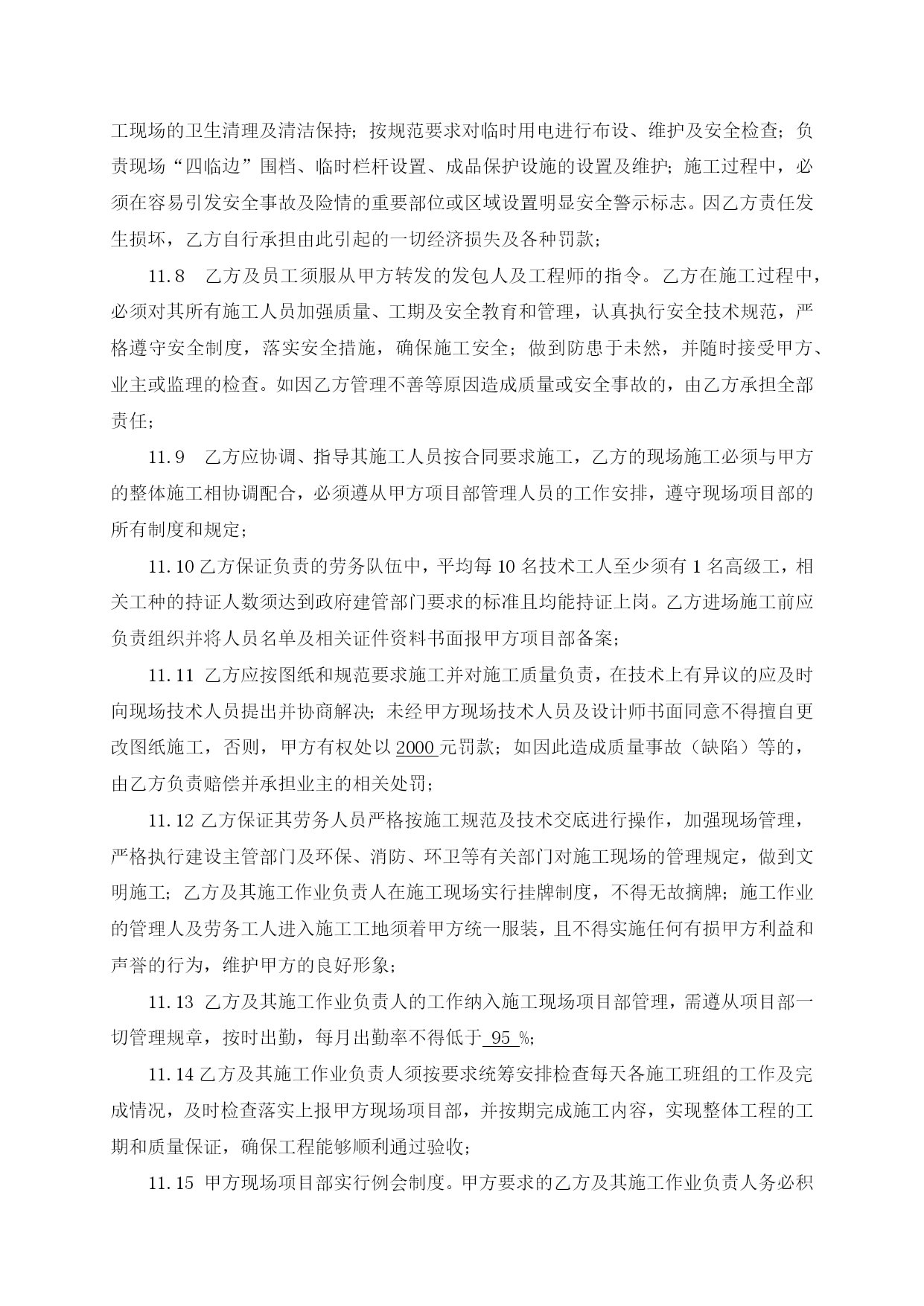 工现场的卫生清理及清洁保持；按规范要求对临时用电进行布设、维护及安全检查；负责现场“四临边”围档、临时栏杆设置、成品保护设施的设置及维护；施工过程中，必须在容易引发安全事故及险情的重要部位或区域设置明显安全警示标志。因乙方责任发生损坏，乙方自行承担由此引起的一切经济损失及各种罚款；

11.8　乙方及员工须服从甲方转发的发包人及工程师的指令。乙方在施工过程中，必须对其所有施工人员加强质量、工期及安全教育和管理，认真执行安全技术规范，严格遵守安全制度，落实安全措施，确保施工安全；做到防患于未然，并随时接受甲方、业主或监理的检查。如因乙方管理不善等原因造成质量或安全事故的，由乙方承担全部责任；

11.9　乙方应协调、指导其施工人员按合同要求施工，乙方的现场施工必须与甲方的整体施工相协调配合，必须遵从甲方项目部管理人员的工作安排，遵守现场项目部的所有制度和规定；

11.10 乙方保证负责的劳务队伍中，平均每 10 名技术工人至少须有 1 名高级工，相关工种的持证人数须达到政府建管部门要求的标准且均能持证上岗。乙方进场施工前应负责组织并将人员名单及相关证件资料书面报甲方项目部备案；

11.11 乙方应按图纸和规范要求施工并对施工质量负责，在技术上有异议的应及时向现场技术人员提出并协商解决；未经甲方现场技术人员及设计师书面同意不得擅自更改图纸施工，否则，甲方有权处以 2000 元罚款；如因此造成质量事故（缺陷）等的，由乙方负责赔偿并承担业主的相关处罚；

11.12 乙方保证其劳务人员严格按施工规范及技术交底进行操作，加强现场管理，严格执行建设主管部门及环保、消防、环卫等有关部门对施工现场的管理规定，做到文明施工；乙方及其施工作业负责人在施工现场实行挂牌制度，不得无故摘牌；施工作业的管理人及劳务工人进入施工工地须着甲方统一服装，且不得实施任何有损甲方利益和声誉的行为，维护甲方的良好形象；

11.13 乙方及其施工作业负责人的工作纳入施工现场项目部管理，需遵从项目部一切管理规章，按时出勤，每月出勤率不得低于 95 %；

11.14 乙方及其施工作业负责人须按要求统筹安排检查每天各施工班组的工作及完成情况，及时检查落实上报甲方现场项目部，并按期完成施工内容，实现整体工程的工期和质量保证，确保工程能够顺利通过验收；

11.15 甲方现场项目部实行例会制度。甲方要求的乙方及其施工作业负责人务必积